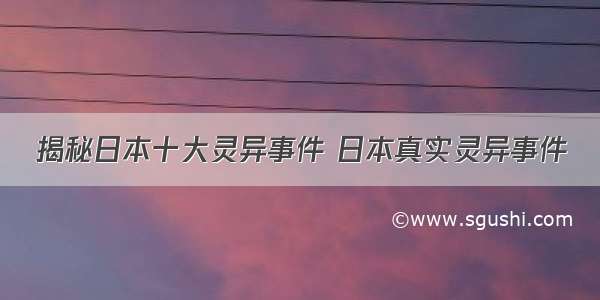 揭秘日本十大灵异事件 日本真实灵异事件

©www.sgushi.com